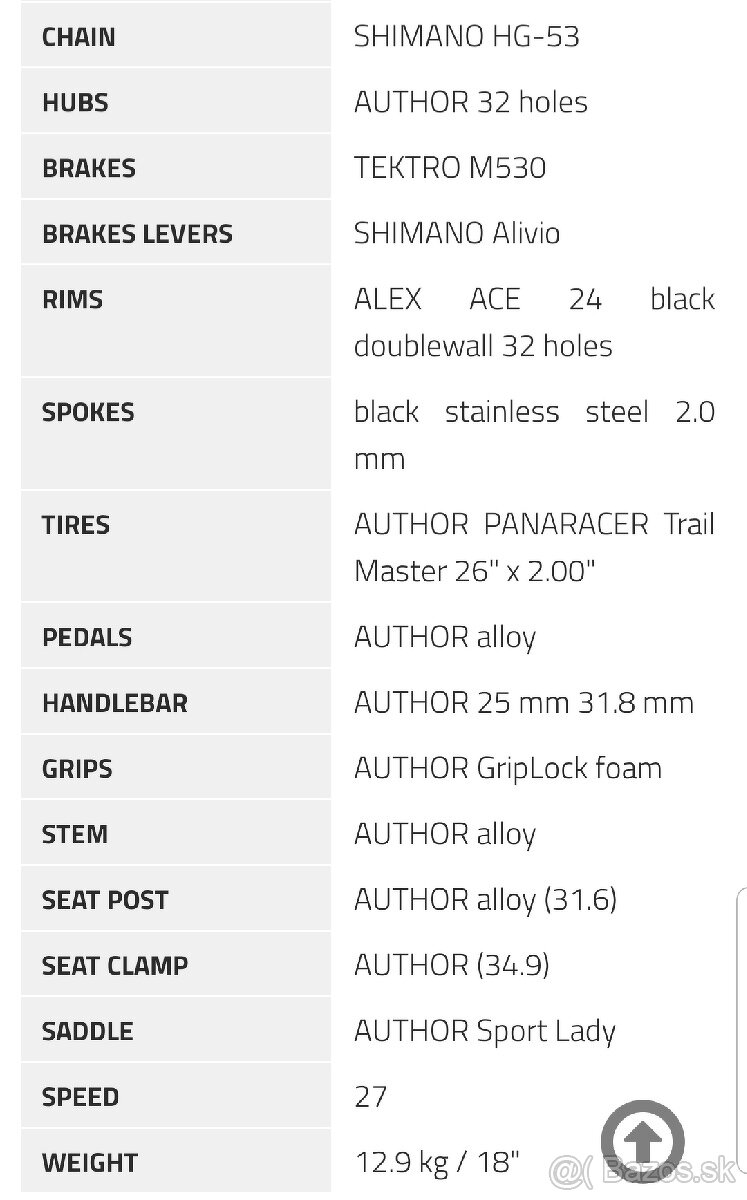 | CHAIN | SHIMANO HG-53 |
|---|---|
| HUBS | AUTHOR 32 holes |
| BRAKES | TEKTRO M530 |
| BRAKES LEVERS | SHIMANO Alivio |
| RIMS | ALEX ACE 24 black doublewall 32 holes |
| SPOKES | black stainless steel 2.0 mm |
| TIRES | AUTHOR PANARACER Trail Master 26" x 2.00" |
| PEDALS | AUTHOR alloy |
| HANDLEBAR | AUTHOR 25 mm 31.8 mm |
| GRIPS | AUTHOR GripLock foam |
| STEM | AUTHOR alloy |
| SEAT POST | AUTHOR alloy (31.6) |
| SEAT CLAMP | AUTHOR (34.9) |
| SADDLE | AUTHOR Sport Lady |
| SPEED | 27 |
| WEIGHT | 12.9 kg / 18" |

@( Bazos.sk